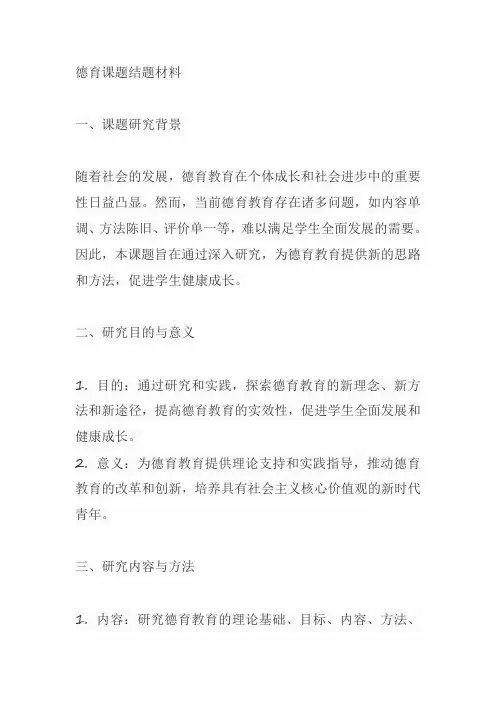 德育课题结题材料

一、课题研究背景

随着社会的发展，德育教育在个体成长和社会进步中的重要性日益凸显。然而，当前德育教育存在诸多问题，如内容单调、方法陈旧、评价单一等，难以满足学生全面发展的需要。因此，本课题旨在通过深入研究，为德育教育提供新的思路和方法，促进学生健康成长。

二、研究目的与意义

1. 目的：通过研究和实践，探索德育教育的新理念、新方法和新途径，提高德育教育的实效性，促进学生全面发展和健康成长。
2. 意义：为德育教育提供理论支持和实践指导，推动德育教育的改革和创新，培养具有社会主义核心价值观的新时代青年。

三、研究内容与方法

1. 内容：研究德育教育的理论基础、目标、内容、方法、